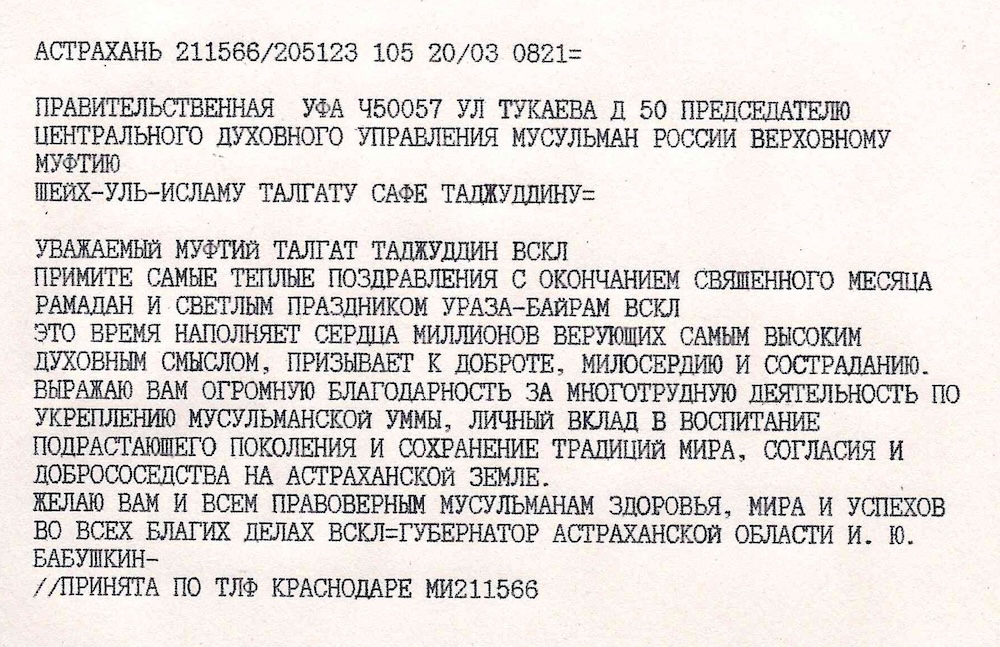 АСТРАХАНЬ 211566/205123 105 20/03 0821=

ПРАВИТЕЛЬСТВЕННАЯ  УФА Ч50057 УЛ ТУКАЕВА Д 50 ПРЕДСЕДАТЕЛЮ ЦЕНТРАЛЬНОГО ДУХОВНОГО УПРАВЛЕНИЯ МУСУЛЬМАН РОССИИ ВЕРХОВНОМУ МУФТИЮ
ШЕЙХ-УЛЬ-ИСЛАМУ ТАЛГАТУ САФЕ ТАДЖУДДИНУ=

УВАЖАЕМЫЙ МУФТИЙ ТАЛГАТ ТАДЖУДДИН ВСКЛ
ПРИМИТЕ САМЫЕ ТЕПЛЫЕ ПОЗДРАВЛЕНИЯ С ОКОНЧАНИЕМ СВЯЩЕННОГО МЕСЯЦА РАМАДАН И СВЕТЛЫМ ПРАЗДНИКОМ УРАЗА-БАЙРАМ ВСКЛ
ЭТО ВРЕМЯ НАПОЛНЯЕТ СЕРДЦА МИЛЛИОНОВ ВЕРУЮЩИХ САМЫМ ВЫСОКИМ ДУХОВНЫМ СМЫСЛОМ, ПРИЗЫВАЕТ К ДОБРОТЕ, МИЛОСЕРДИЮ И СОСТРАДАНИЮ.
ВЫРАЖАЮ ВАМ ОГРОМНУЮ БЛАГОДАРНОСТЬ ЗА МНОГОТРУДНУЮ ДЕЯТЕЛЬНОСТЬ ПО УКРЕПЛЕНИЮ МУСУЛЬМАНСКОЙ УММЫ, ЛИЧНЫЙ ВКЛАД В ВОСПИТАНИЕ ПОДРАСТАЮЩЕГО ПОКОЛЕНИЯ И СОХРАНЕНИЕ ТРАДИЦИЙ МИРА, СОГЛАСИЯ И ДОБРОСОСЕДСТВА НА АСТРАХАНСКОЙ ЗЕМЛЕ.
ЖЕЛАЮ ВАМ И ВСЕМ ПРАВОВЕРНЫМ МУСУЛЬМАНАМ ЗДОРОВЬЯ, МИРА И УСПЕХОВ ВО ВСЕХ БЛАГИХ ДЕЛАХ ВСКЛ=ГУБЕРНАТОР АСТРАХАНСКОЙ ОБЛАСТИ И. Ю. БАБУШКИН-
//ПРИНЯТА ПО ТЛФ КРАСНОДАРЕ МИ211566